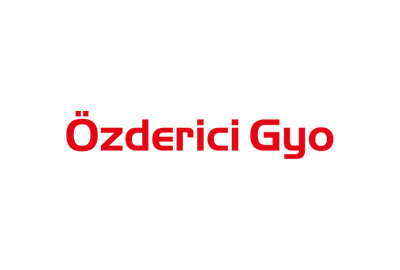 Özderici Gyo